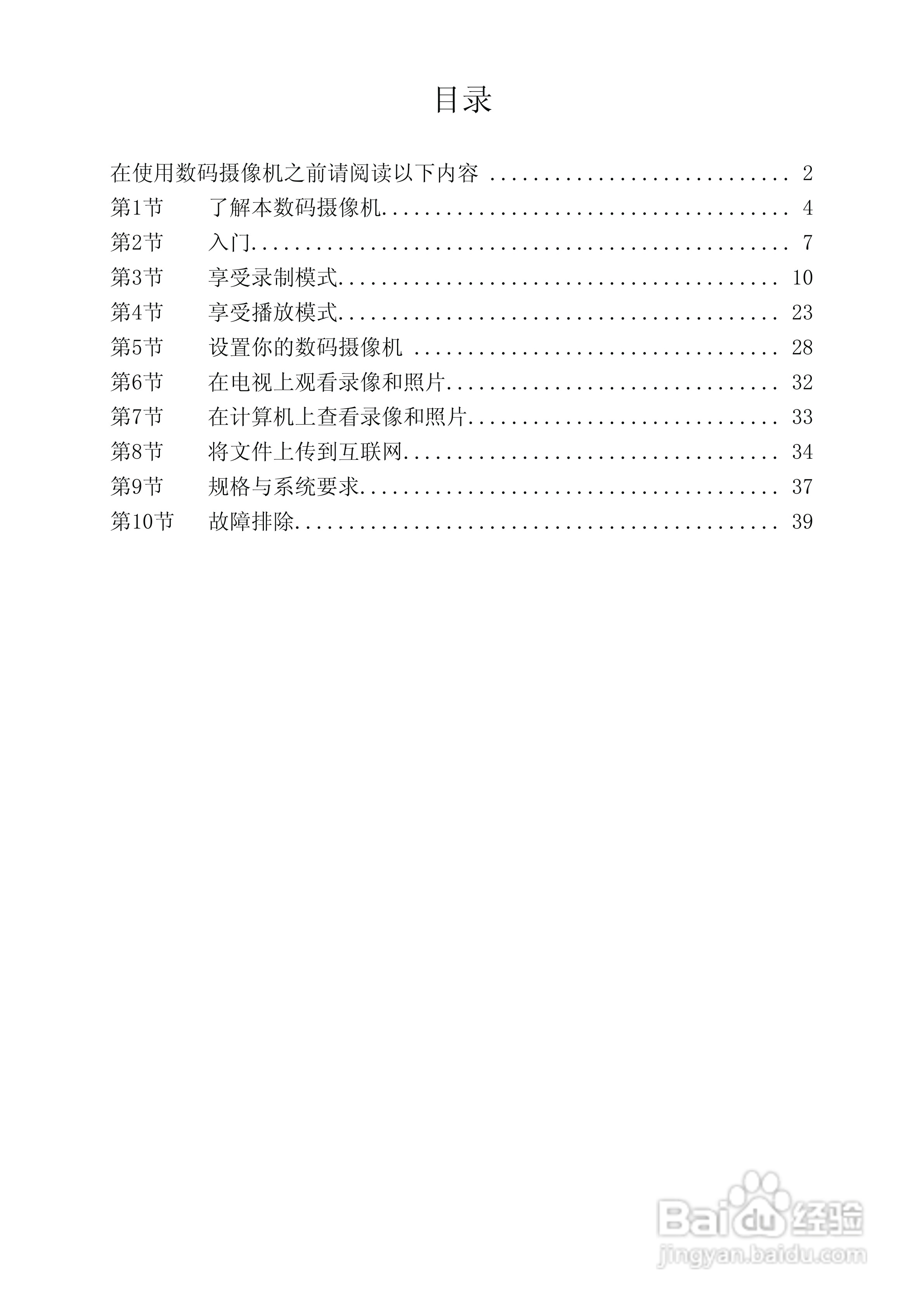 目录

在使用数码摄像机之前请阅读以下内容 2
第1节 了解本数码摄像机 4
第2节 入门 7
第3节 享受录制模式 10
第4节 享受播放模式 23
第5节 设置你的数码摄像机 28
第6节 在电视上观看录像和照片 32
第7节 在计算机上查看录像和照片 33
第8节 将文件上传到互联网 34
第9节 规格与系统要求 37
第10节 故障排除 39

Baidu经验
jingyan.baidu.com